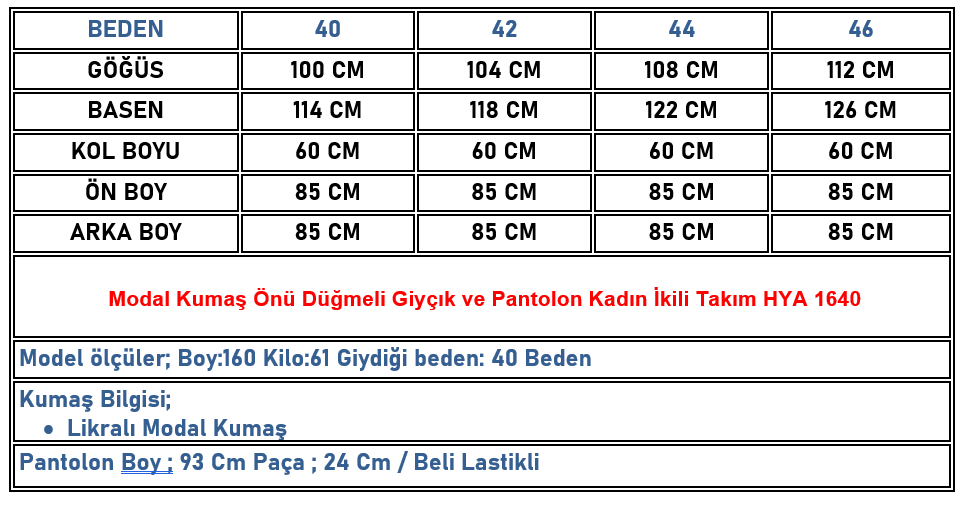 | BEDEN | 40 | 42 | 44 | 46 |
|---|---|---|---|---|
| GÖĞÜS | 100 CM | 104 CM | 108 CM | 112 CM |
| BASEN | 114 CM | 118 CM | 122 CM | 126 CM |
| KOL BOYU | 60 CM | 60 CM | 60 CM | 60 CM |
| ÖN BOY | 85 CM | 85 CM | 85 CM | 85 CM |
| ARKA BOY | 85 CM | 85 CM | 85 CM | 85 CM |

Modal Kumaş Önü Düğmeli Giyçık ve Pantolon Kadın İkili Takım HYA 1640

Model ölçüler; Boy:160 Kilo:61 Giydiği beden: 40 Beden

Kumaş Bilgisi;
• Likralı Modal Kumaş

Pantolon Boy ; 93 Cm Paça ; 24 Cm / Beli Lastikli